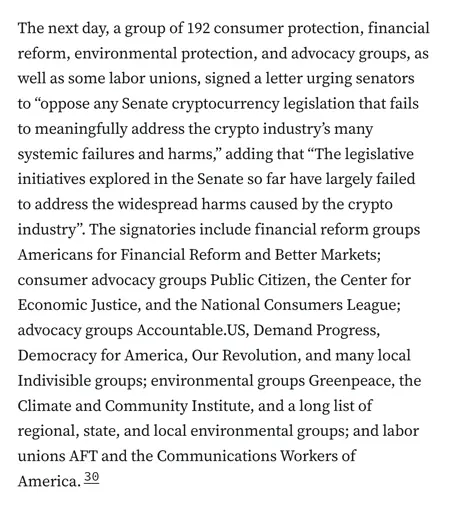 The next day, a group of 192 consumer protection, financial reform, environmental protection, and advocacy groups, as well as some labor unions, signed a letter urging senators to “oppose any Senate cryptocurrency legislation that fails to meaningfully address the crypto industry’s many systemic failures and harms,” adding that “The legislative initiatives explored in the Senate so far have largely failed to address the widespread harms caused by the crypto industry”. The signatories include financial reform groups Americans for Financial Reform and Better Markets; consumer advocacy groups Public Citizen, the Center for Economic Justice, and the National Consumers League; advocacy groups Accountable.US, Demand Progress, Democracy for America, Our Revolution, and many local Indivisible groups; environmental groups Greenpeace, the Climate and Community Institute, and a long list of regional, state, and local environmental groups; and labor unions AFT and the Communications Workers of America. 30